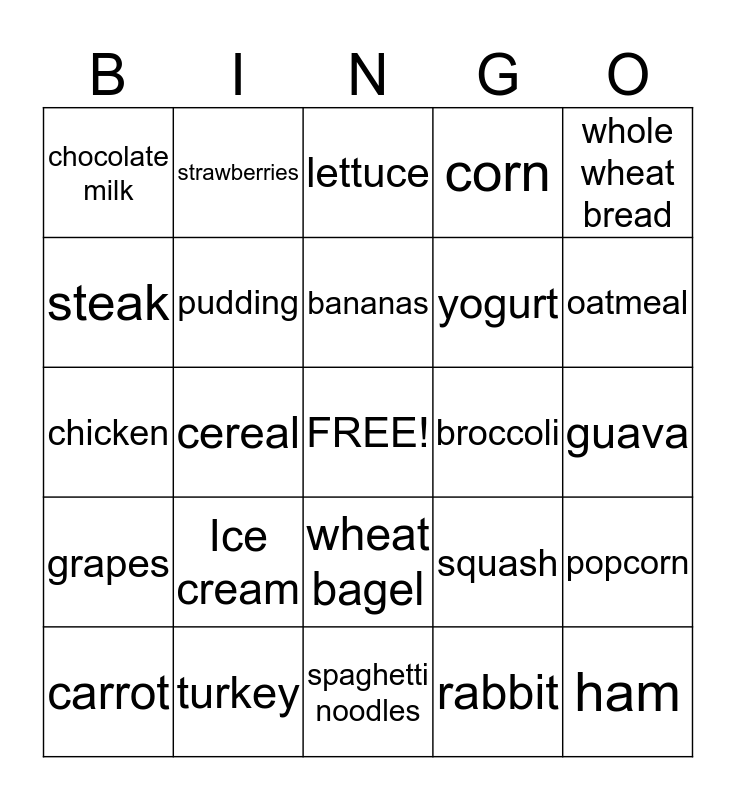 | B | I | N | G | O |
|---|---|---|---|---|
| chocolate milk | strawberries | lettuce | corn | whole wheat bread |
| steak | pudding | bananas | yogurt | oatmeal |
| chicken | cereal | FREE! | broccoli | guava |
| grapes | Ice cream | wheat bagel | squash | popcorn |
| carrot | turkey | spaghetti noodles | rabbit | ham |